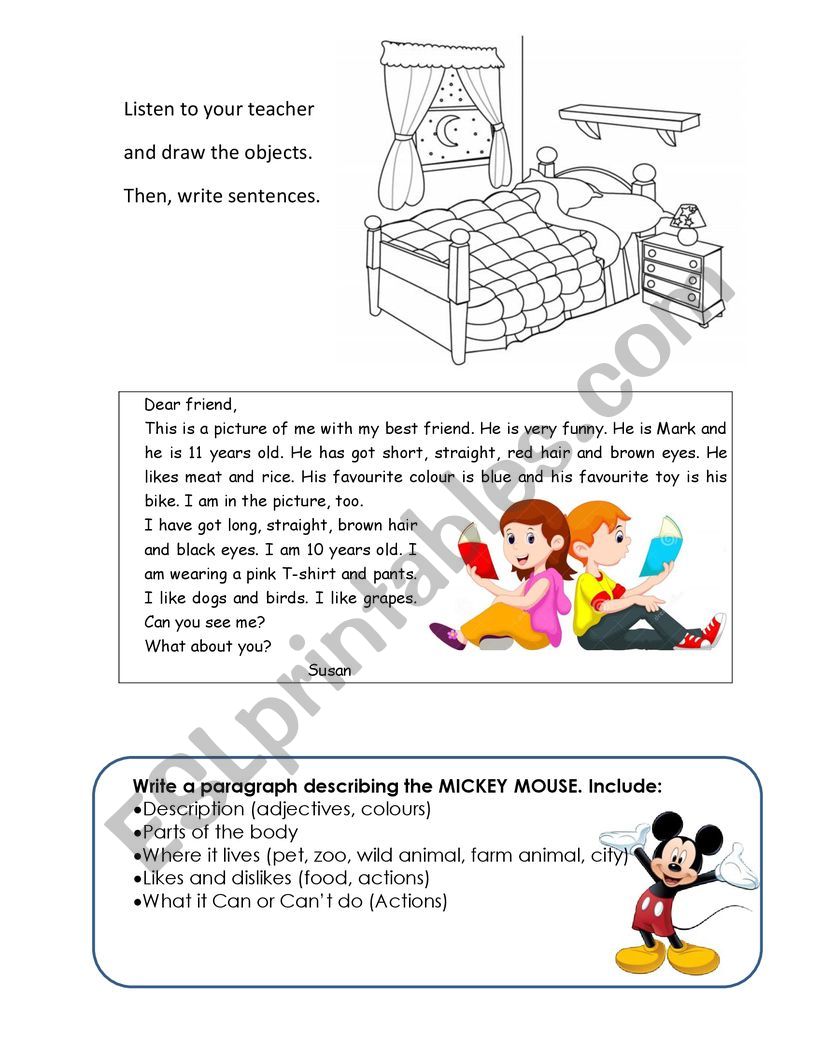 Listen to your teacher

and draw the objects.

Then, write sentences.

Dear friend,
This is a picture of me with my best friend. He is very funny. He is Mark and he is 11 years old. He has got short, straight, red hair and brown eyes. He likes meat and rice. His favourite colour is blue and his favourite toy is his bike. I am in the picture, too.
I have got long, straight, brown hair and black eyes. I am 10 years old. I am wearing a pink T-shirt and pants. I like dogs and birds. I like grapes.
Can you see me?
What about you?
Susan

Write a paragraph describing the MICKEY MOUSE. Include:
•Description (adjectives, colours)
•Parts of the body
•Where it lives (pet, zoo, wild animal, farm animal, city)
•Likes and dislikes (food, actions)
•What it Can or Can't do (Actions)

ESLprintables.com